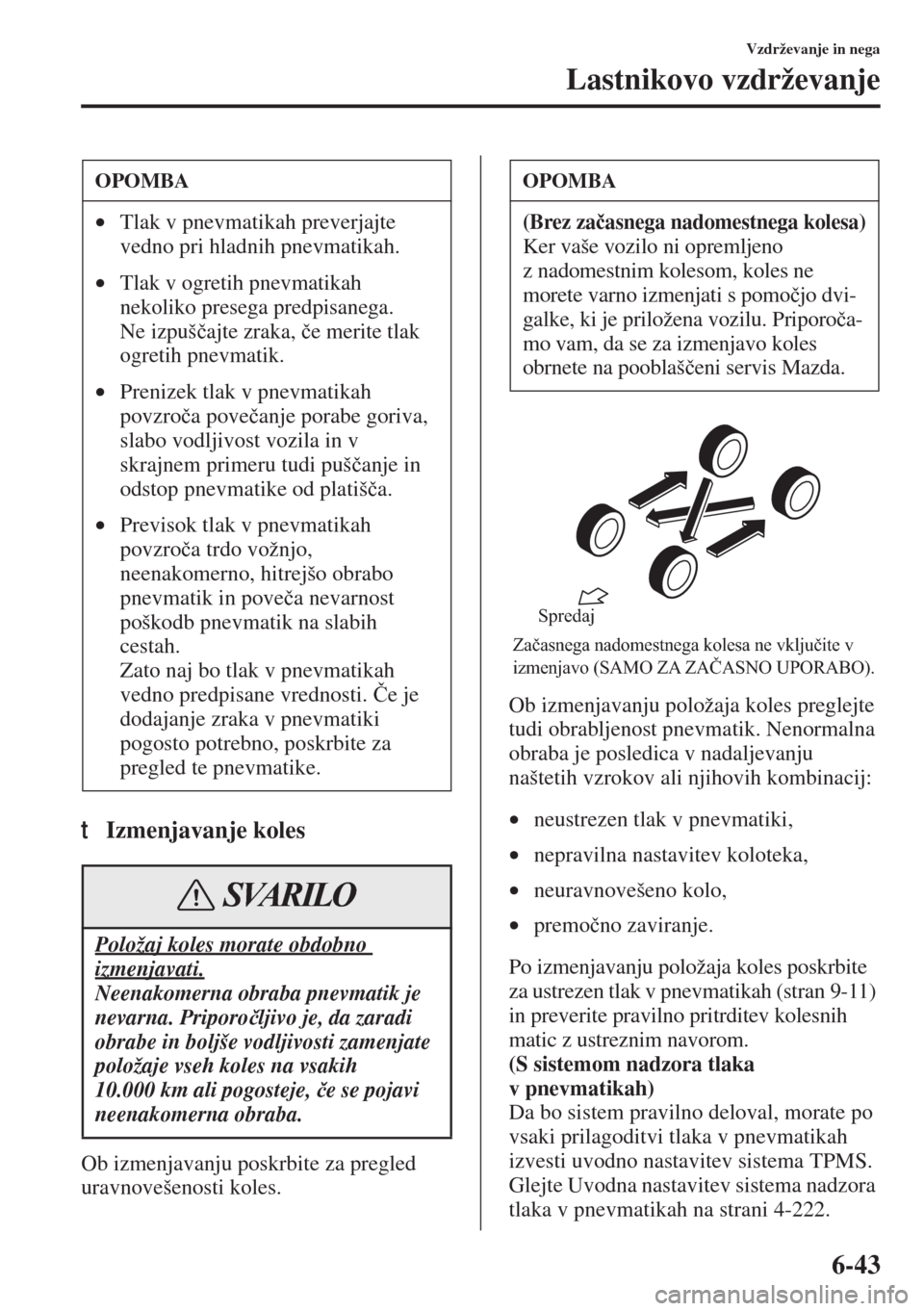 Vzdrževanje in nega

Lastnikovo vzdrževanje

OPOMBA

• Tlak v pnevmatikah preverjajte vedno pri hladnih pnevmatikah.

• Tlak v ogretih pnevmatikah nekoliko presega predpisanega. Ne izpuščajte zraka, če merite tlak ogretih pnevmatik.

• Prenizek tlak v pnevmatikah povzroča povečanje porabe goriva, slabo vodljivost vozila in v skrajnem primeru tudi puščanje in odstop pnevmatike od platišča.

• Previsok tlak v pnevmatikah povzroča trdo vožnjo, neenakomerno, hitrejšo obrabo pnevmatik in poveča nevarnost poškodb pnevmatik na slabih cestah.
Zato naj bo tlak v pnevmatikah vedno predpisane vrednosti. Če je dodajanje zraka v pnevmatiki pogosto potrebno, poskrbite za pregled te pnevmatike.

t Izmenjavanje koles

SVARILO

Položaj koles morate obdobno izmenjavati.
Neenakomerna obraba pnevmatik je nevarna. Priporočljivo je, da zaradi obrabe in boljše vodljivosti zamenjate položaje vseh koles na vsakih 10.000 km ali pogosteje, če se pojavi neenakomerna obraba.

Ob izmenjavanju poskrbite za pregled uravnovešenosti koles.

OPOMBA

(Brez začasnega nadomestnega kolesa)
Ker vaše vozilo ni opremljeno z nadomestnim kolesom, koles ne morete varno izmenjati s pomočjo dvigalke, ki je priložena vozilu. Priporočamo vam, da se za izmenjavo koles obrnete na pooblaščeni servis Mazda.

Spredaj

Začasnega nadomestnega kolesa ne vključite v izmenjavo (SAMO ZA ZAČASNO UPORABO).

Ob izmenjavanju položaja koles preglejte tudi obrabljenost pnevmatik. Nenormalna obraba je posledica v nadaljevanju naštetih vzrokov ali njihovih kombinacij:

• neustrezen tlak v pnevmatiki,

• nepravilna nastavitev koloteka,

• neuravnovešeno kolo,

• premočno zaviranje.

Po izmenjavanju položaja koles poskrbite za ustrezen tlak v pnevmatikah (stran 9-11) in preverite pravilno pritrditev kolesnih matic z ustreznim navorom.
(S sistemom nadzora tlaka v pnevmatikah)
Da bo sistem pravilno deloval, morate po vsaki prilagoditvi tlaka v pnevmatikah izvesti uvodno nastavitev sistema TPMS. Glejte Uvodna nastavitev sistema nadzora tlaka v pnevmatikah na strani 4-222.

6-43

carmanualsonline.info